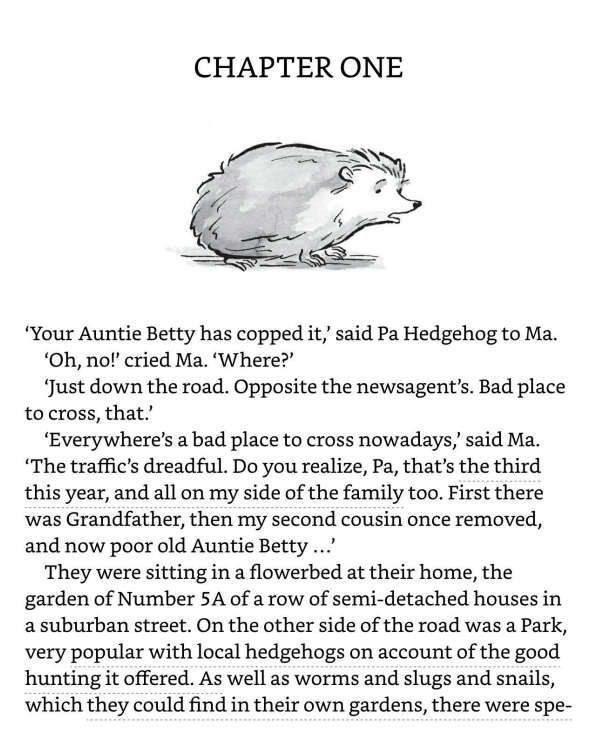 CHAPTER ONE

'Your Auntie Betty has copped it,' said Pa Hedgehog to Ma.

'Oh, no!' cried Ma. 'Where?'

'Just down the road. Opposite the newsagent's. Bad place to cross, that.'

'Everywhere's a bad place to cross nowadays,' said Ma. 'The traffic's dreadful. Do you realize, Pa, that's the third this year, and all on my side of the family too. First there was Grandfather, then my second cousin once removed, and now poor old Auntie Betty ...'

They were sitting in a flowerbed at their home, the garden of Number 5A of a row of semi-detached houses in a suburban street. On the other side of the road was a Park, very popular with local hedgehogs on account of the good hunting it offered. As well as worms and slugs and snails, which they could find in their own gardens, there were spe-